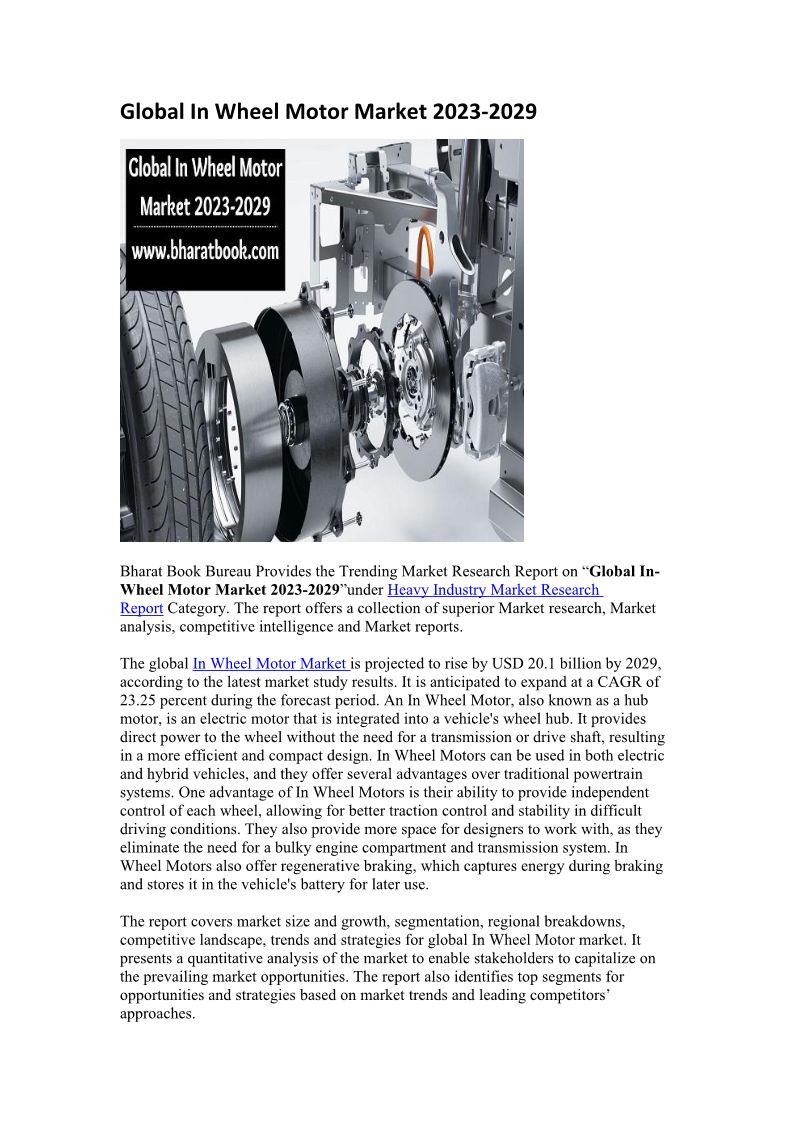 Global In Wheel Motor Market 2023-2029

Global In Wheel Motor Market 2023-2029 www.bharatbook.com

Bharat Book Bureau Provides the Trending Market Research Report on “Global In-Wheel Motor Market 2023-2029”under Heavy Industry Market Research Report Category. The report offers a collection of superior Market research, Market analysis, competitive intelligence and Market reports.

The global In Wheel Motor Market is projected to rise by USD 20.1 billion by 2029, according to the latest market study results. It is anticipated to expand at a CAGR of 23.25 percent during the forecast period. An In Wheel Motor, also known as a hub motor, is an electric motor that is integrated into a vehicle's wheel hub. It provides direct power to the wheel without the need for a transmission or drive shaft, resulting in a more efficient and compact design. In Wheel Motors can be used in both electric and hybrid vehicles, and they offer several advantages over traditional powertrain systems. One advantage of In Wheel Motors is their ability to provide independent control of each wheel, allowing for better traction control and stability in difficult driving conditions. They also provide more space for designers to work with, as they eliminate the need for a bulky engine compartment and transmission system. In Wheel Motors also offer regenerative braking, which captures energy during braking and stores it in the vehicle's battery for later use.

The report covers market size and growth, segmentation, regional breakdowns, competitive landscape, trends and strategies for global In Wheel Motor market. It presents a quantitative analysis of the market to enable stakeholders to capitalize on the prevailing market opportunities. The report also identifies top segments for opportunities and strategies based on market trends and leading competitors’ approaches.